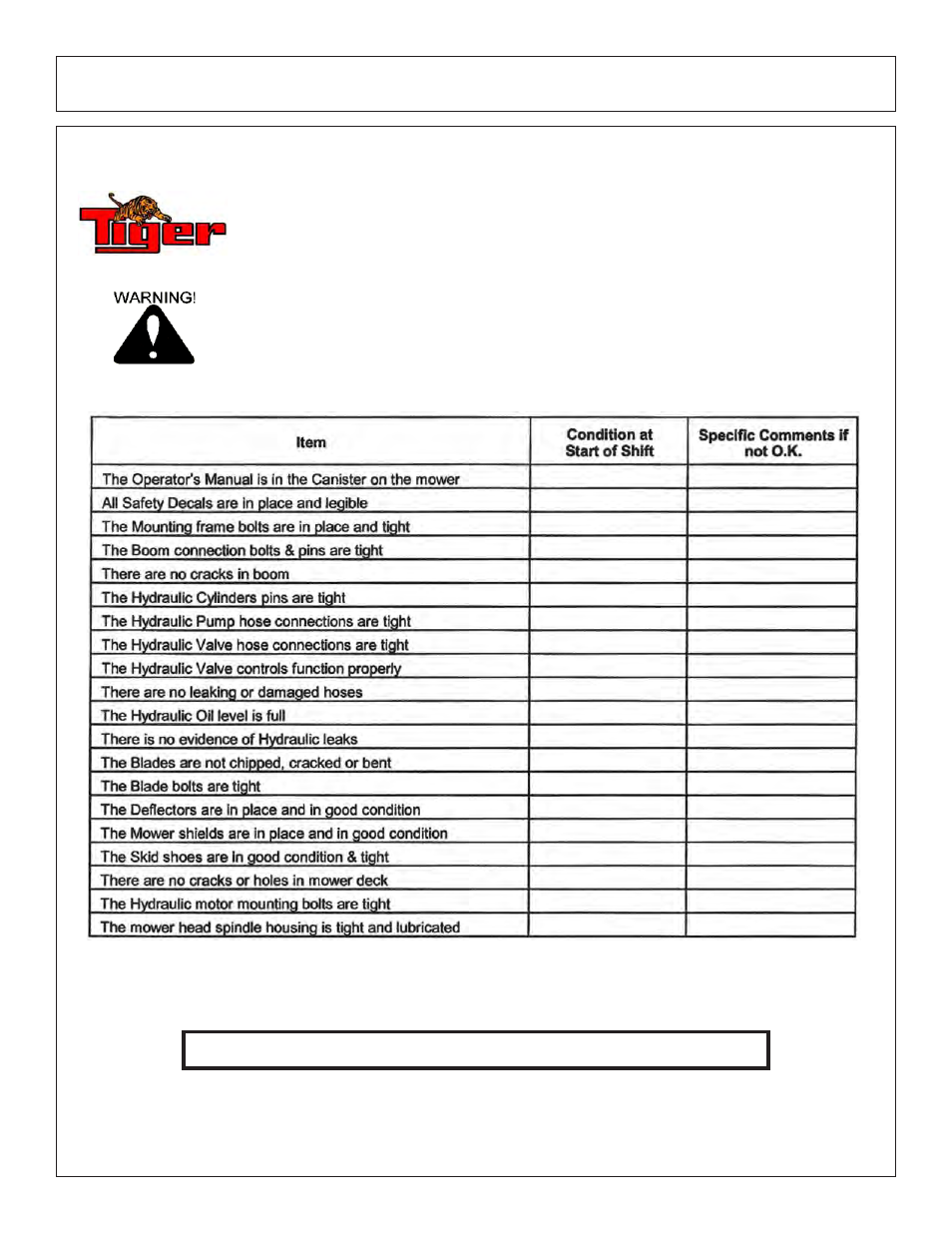 Tiger

WARNING!

| Item | Condition at Start of Shift | Specific Comments if not O.K. |
|---|---|---|
| The Operator's Manual is in the Canister on the mower | | |
| All Safety Decals are in place and legible | | |
| The Mounting frame bolts are in place and tight | | |
| The Boom connection bolts & pins are tight | | |
| There are no cracks in boom | | |
| The Hydraulic Cylinders pins are tight | | |
| The Hydraulic Pump hose connections are tight | | |
| The Hydraulic Valve hose connections are tight | | |
| The Hydraulic Valve controls function properly | | |
| There are no leaking or damaged hoses | | |
| The Hydraulic Oil level is full | | |
| There is no evidence of Hydraulic leaks | | |
| The Blades are not chipped, cracked or bent | | |
| The Blade bolts are tight | | |
| The Deflectors are in place and in good condition | | |
| The Mower shields are in place and in good condition | | |
| The Skid shoes are in good condition & tight | | |
| There are no cracks or holes in mower deck | | |
| The Hydraulic motor mounting bolts are tight | | |
| The mower head spindle housing is tight and lubricated | | |